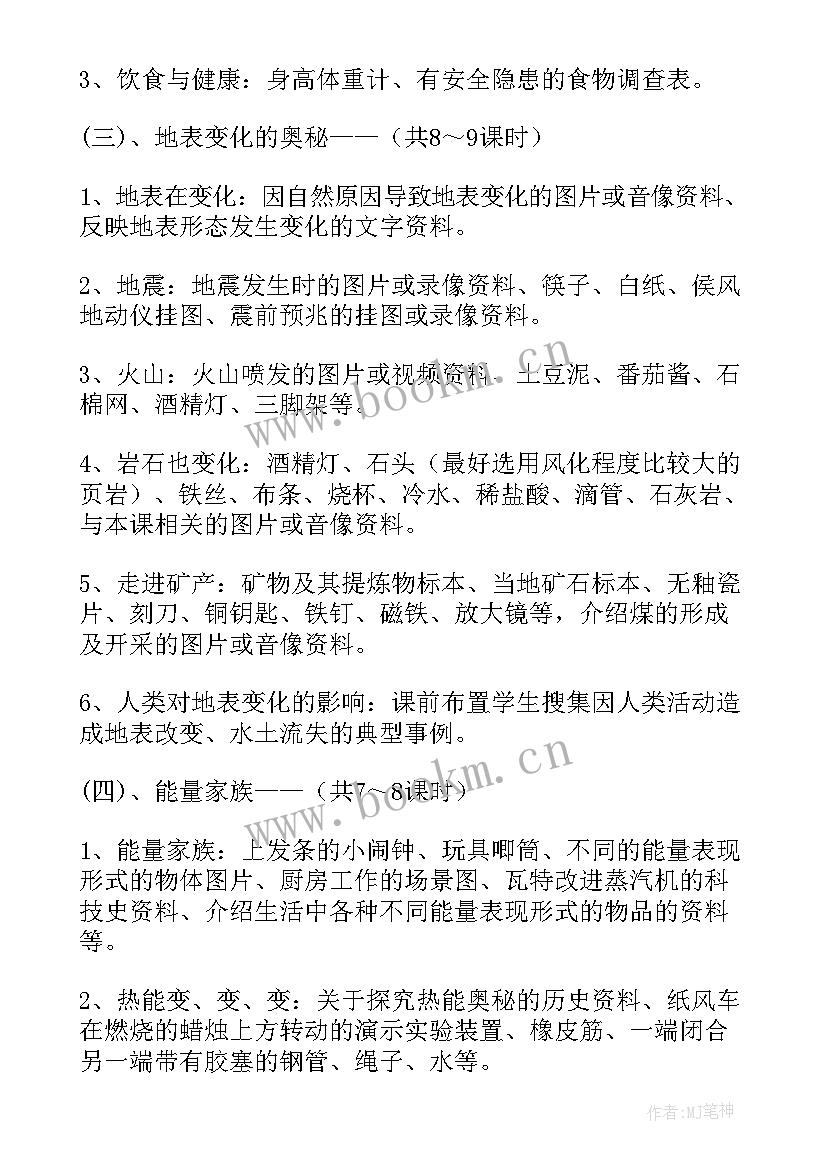 3、饮食与健康：身高体重计、有安全隐患的食物调查表。

(三)、地表变化的奥秘——（共8～9课时）

1、地表在变化：因自然原因导致地表变化的图片或音像资料、反映地表形态发生变化的文字资料。

2、地震：地震发生时的图片或录像资料、筷子、白纸、侯风地动仪挂图、震前预兆的挂图或录像资料。

3、火山：火山喷发的图片或视频资料、土豆泥、番茄酱、石棉网、酒精灯、三脚架等。

4、岩石也变化：酒精灯、石头（最好选用风化程度比较大的页岩）、铁丝、布条、烧杯、冷水、稀盐酸、滴管、石灰岩、与本课相关的图片或音像资料。

5、走进矿产：矿物及其提炼物标本、当地矿石标本、无釉瓷片、刻刀、铜钥匙、铁钉、磁铁、放大镜等，介绍煤的形成及开采的图片或音像资料。

6、人类对地表变化的影响：课前布置学生搜集因人类活动造成地表改变、水土流失的典型事例。

(四)、能量家族——（共7～8课时）

1、能量家族：上发条的小闹钟、玩具唧筒、不同的能量表现形式的物体图片、厨房工作的场景图、瓦特改进蒸汽机的科技史资料、介绍生活中各种不同能量表现形式的物品的资料等。

2、热能变、变、变：关于探究热能奥秘的历史资料、纸风车在燃烧的蜡烛上方转动的演示实验装置、橡皮筋、一端闭合另一端带有胶塞的钢管、绳子、水等。

www.bookm.cn

www.bookm.cn

作者:MJ笔神